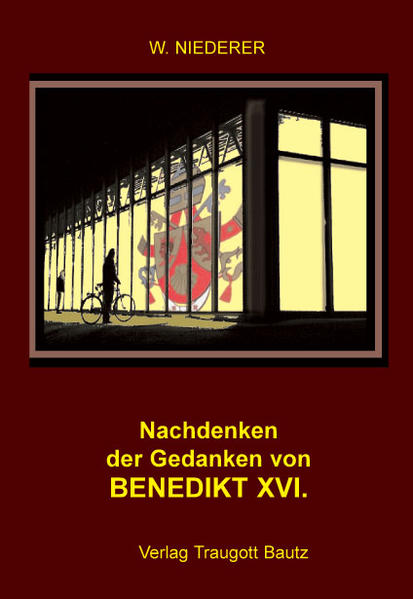 W. NIEDERER

Nachdenken der Gedanken von BENEDIKT XVI.

Verlag Traugott Bautz